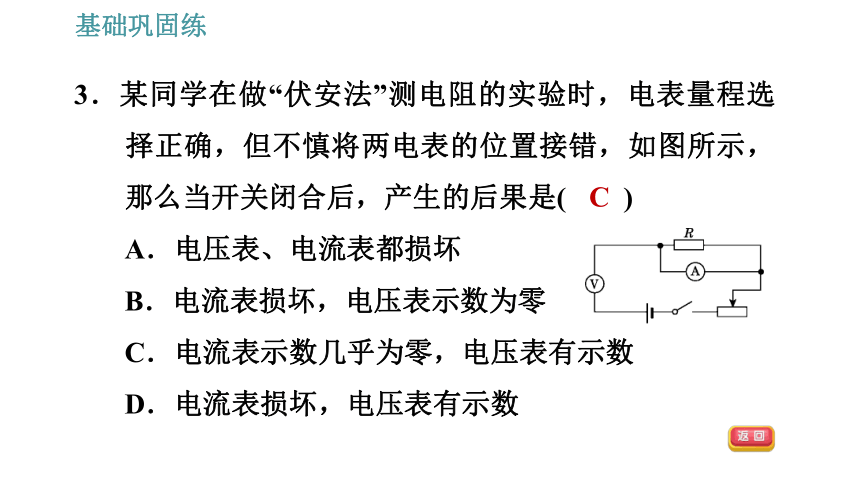 基础巩固练

3．某同学在做“伏安法”测电阻的实验时，电表量程选择正确，但不慎将两电表的位置接错，如图所示，那么当开关闭合后，产生的后果是(　C　)

A．电压表、电流表都损坏

B．电流表损坏，电压表示数为零

C．电流表示数几乎为零，电压表有示数

D．电流表损坏，电压表有示数

R

A

V

返回